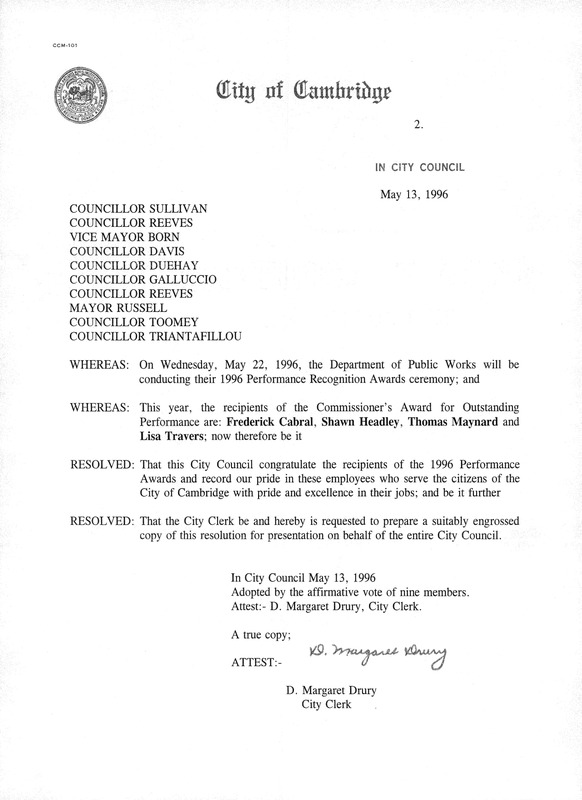 CCM-101

City of Cambridge

2.

IN CITY COUNCIL

May 13, 1996

COUNCILLOR SULLIVAN
COUNCILLOR REEVES
VICE MAYOR BORN
COUNCILLOR DAVIS
COUNCILLOR DUEHAY
COUNCILLOR GALLUCCIO
COUNCILLOR REEVES
MAYOR RUSSELL
COUNCILLOR TOOMEY
COUNCILLOR TRIANTAFILLOU

WHEREAS: On Wednesday, May 22, 1996, the Department of Public Works will be conducting their 1996 Performance Recognition Awards ceremony; and

WHEREAS: This year, the recipients of the Commissioner's Award for Outstanding Performance are: Frederick Cabral, Shawn Headley, Thomas Maynard and Lisa Travers; now therefore be it

RESOLVED: That this City Council congratulate the recipients of the 1996 Performance Awards and record our pride in these employees who serve the citizens of the City of Cambridge with pride and excellence in their jobs; and be it further

RESOLVED: That the City Clerk be and hereby is requested to prepare a suitably engrossed copy of this resolution for presentation on behalf of the entire City Council.

In City Council May 13, 1996
Adopted by the affirmative vote of nine members.
Attest:- D. Margaret Drury, City Clerk.

A true copy;

ATTEST:- D. Margaret Drury

D. Margaret Drury
City Clerk